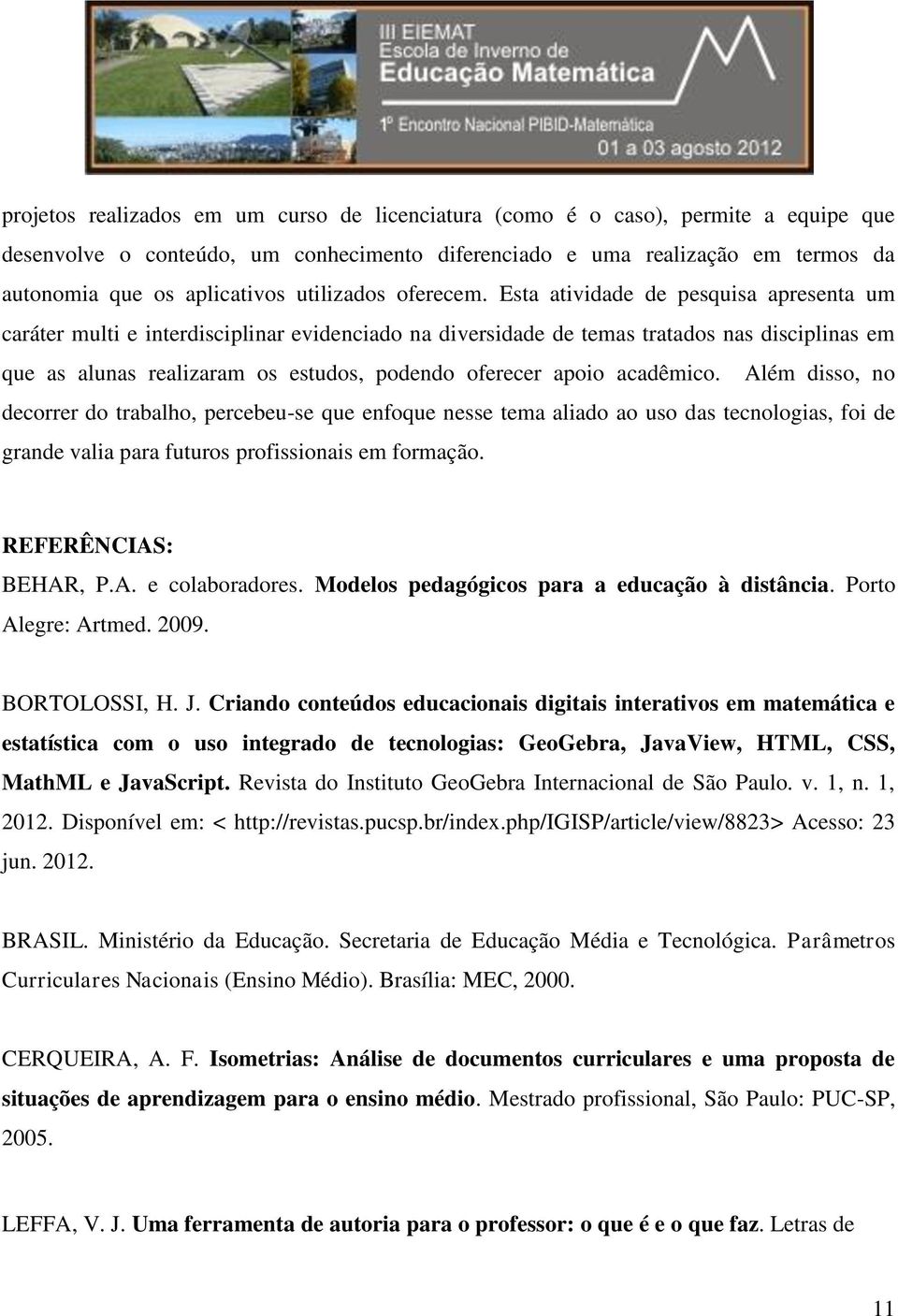 III EIEMAT
Escola de Inverno de
Educação Matemática
1º Encontro Nacional PIBID-Matemática
01 a 03 agosto 2012

projetos realizados em um curso de licenciatura (como é o caso), permite a equipe que desenvolve o conteúdo, um conhecimento diferenciado e uma realização em termos da autonomia que os aplicativos utilizados oferecem. Esta atividade de pesquisa apresenta um caráter multi e interdisciplinar evidenciado na diversidade de temas tratados nas disciplinas em que as alunas realizaram os estudos, podendo oferecer apoio acadêmico. Além disso, no decorrer do trabalho, percebeu-se que enfoque nesse tema aliado ao uso das tecnologias, foi de grande valia para futuros profissionais em formação.

REFERÊNCIAS:
BEHAR, P.A. e colaboradores. Modelos pedagógicos para a educação à distância. Porto Alegre: Artmed. 2009.

BORTOLOSSI, H. J. Criando conteúdos educacionais digitais interativos em matemática e estatística com o uso integrado de tecnologias: GeoGebra, JavaView, HTML, CSS, MathML e JavaScript. Revista do Instituto GeoGebra Internacional de São Paulo. v. 1, n. 1, 2012. Disponível em: < http://revistas.pucsp.br/index.php/IGISP/article/view/8823> Acesso: 23 jun. 2012.

BRASIL. Ministério da Educação. Secretaria de Educação Média e Tecnológica. Parâmetros Curriculares Nacionais (Ensino Médio). Brasília: MEC, 2000.

CERQUEIRA, A. F. Isometrias: Análise de documentos curriculares e uma proposta de situações de aprendizagem para o ensino médio. Mestrado profissional, São Paulo: PUC-SP, 2005.

LEFFA, V. J. Uma ferramenta de autoria para o professor: o que é e o que faz. Letras de

11